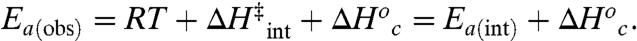 $E_{a(\text{obs})} = RT + \Delta H^{\ddagger}{}_{\text{int}} + \Delta H^{o}{}_{c} = E_{a(\text{int})} + \Delta H^{o}{}_{c}.$